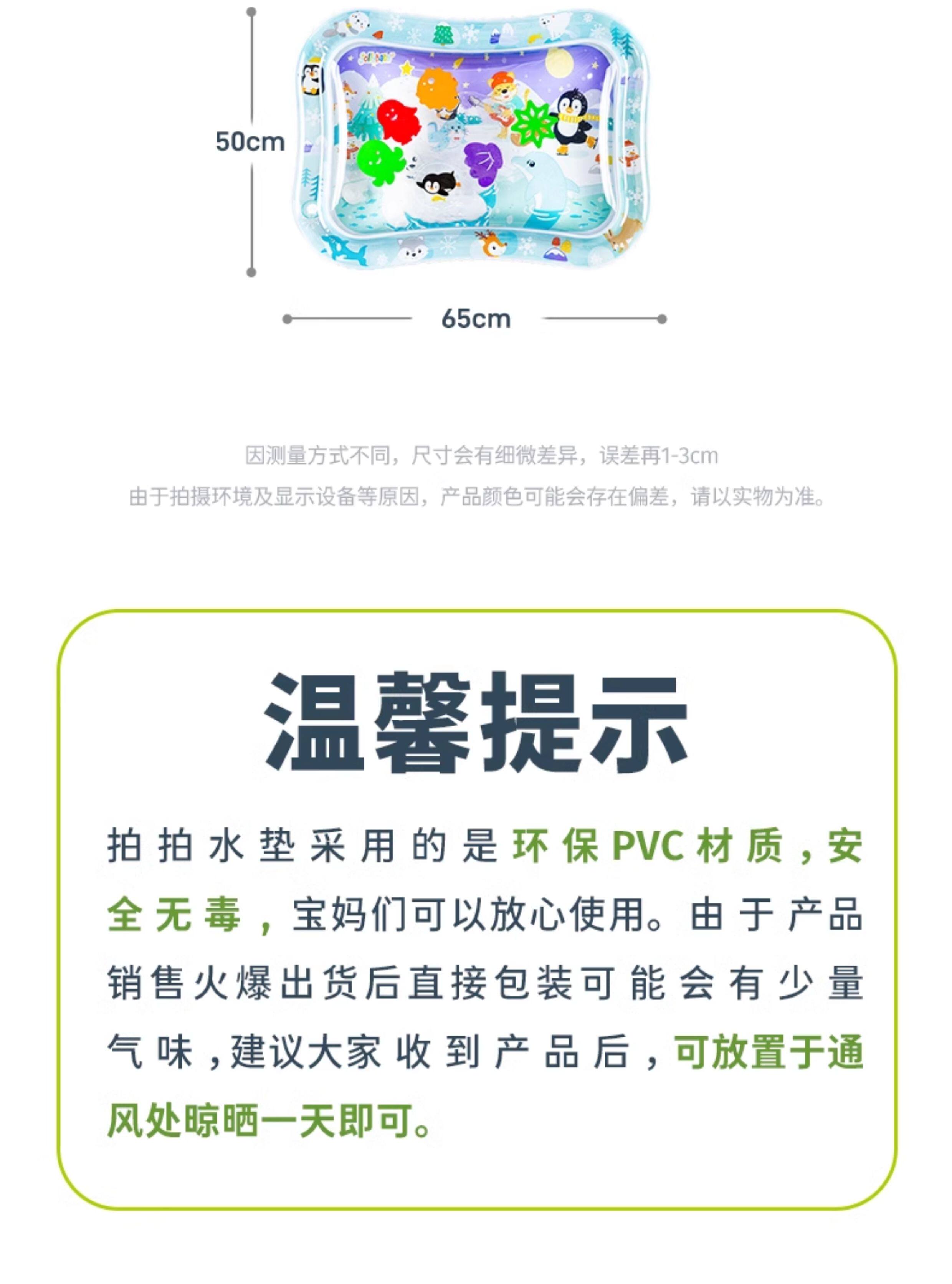 50cm

65cm

因测量方式不同，尺寸会有细微差异，误差再1-3cm

由于拍摄环境及显示设备等原因，产品颜色可能会存在偏差，请以实物为准。

温馨提示

拍拍水垫采用的是环保PVC材质，安全无毒，宝妈们可以放心使用。由于产品销售火爆出货后直接包装可能会有少量气味，建议大家收到产品后，可放置于通风处晾晒一天即可。